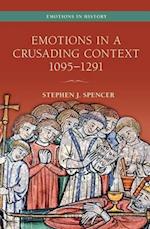 EMOTIONS IN HISTORY

EMOTIONS IN A CRUSADING CONTEXT 1095–1291

STEPHEN J. SPENCER